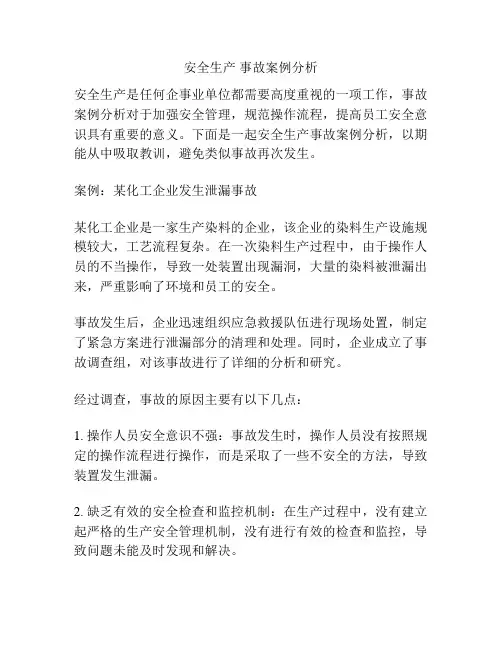 安全生产 事故案例分析

安全生产是任何企事业单位都需要高度重视的一项工作，事故案例分析对于加强安全管理，规范操作流程，提高员工安全意识具有重要的意义。下面是一起安全生产事故案例分析，以期能从中吸取教训，避免类似事故再次发生。

案例：某化工企业发生泄漏事故

某化工企业是一家生产染料的企业，该企业的染料生产设施规模较大，工艺流程复杂。在一次染料生产过程中，由于操作人员的不当操作，导致一处装置出现漏洞，大量的染料被泄漏出来，严重影响了环境和员工的安全。

事故发生后，企业迅速组织应急救援队伍进行现场处置，制定了紧急方案进行泄漏部分的清理和处理。同时，企业成立了事故调查组，对该事故进行了详细的分析和研究。

经过调查，事故的原因主要有以下几点：

1. 操作人员安全意识不强：事故发生时，操作人员没有按照规定的操作流程进行操作，而是采取了一些不安全的方法，导致装置发生泄漏。

2. 缺乏有效的安全检查和监控机制：在生产过程中，没有建立起严格的生产安全管理机制，没有进行有效的检查和监控，导致问题未能及时发现和解决。